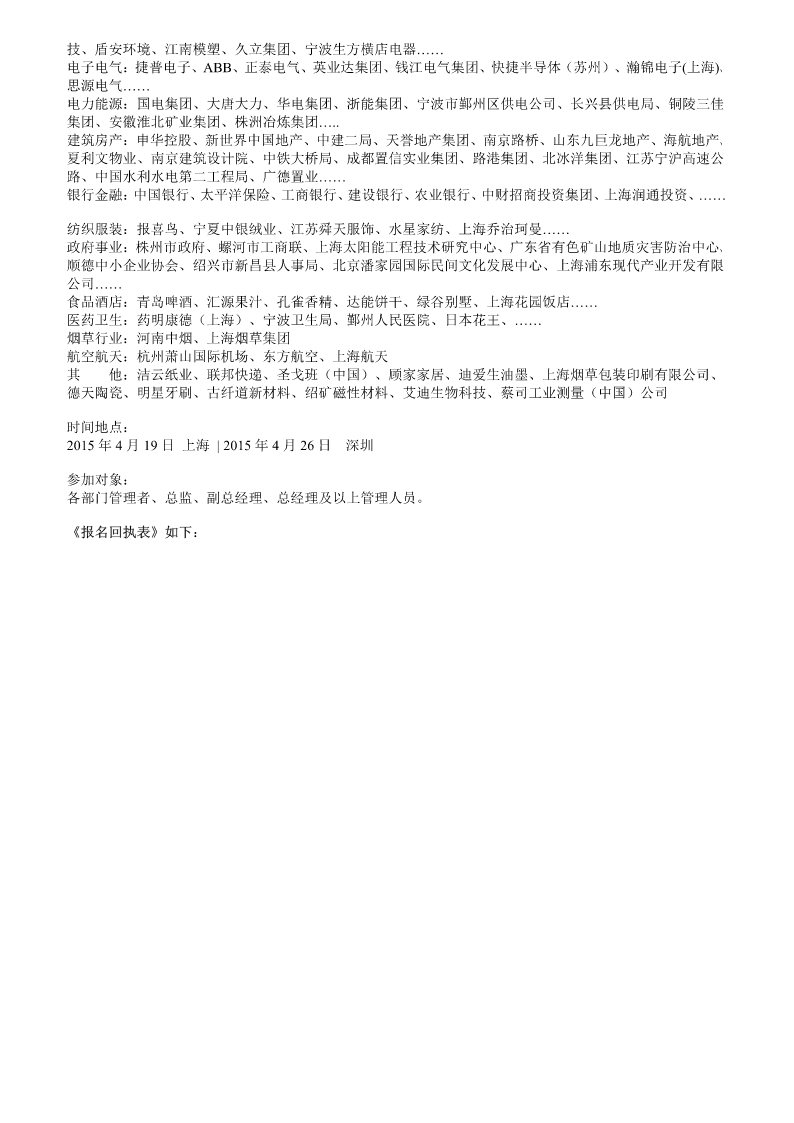 技、盾安环境、江南模塑、久立集团、宁波生方横店电器……
电子电气：捷普电子、ABB、正泰电气、英业达集团、钱江电气集团、快捷半导体（苏州）、瀚锦电子(上海)、思源电气……
电力能源：国电集团、大唐大力、华电集团、浙能集团、宁波市鄞州区供电公司、长兴县供电局、铜陵三佳集团、安徽淮北矿业集团、株洲冶炼集团…..
建筑房产：申华控股、新世界中国地产、中建二局、天誉地产集团、南京路桥、山东九巨龙地产、海航地产、夏利文物业、南京建筑设计院、中铁大桥局、成都置信实业集团、路港集团、北冰洋集团、江苏宁沪高速公路、中国水利水电第二工程局、广德置业……
银行金融：中国银行、太平洋保险、工商银行、建设银行、农业银行、中财招商投资集团、上海润通投资、……

纺织服装：报喜鸟、宁夏中银绒业、江苏舜天服饰、水星家纺、上海乔治珂曼……
政府事业：株州市政府、螺河市工商联、上海太阳能工程技术研究中心、广东省有色矿山地质灾害防治中心、顺德中小企业协会、绍兴市新昌县人事局、北京潘家园国际民间文化发展中心、上海浦东现代产业开发有限公司……
食品酒店：青岛啤酒、汇源果汁、孔雀香精、达能饼干、绿谷别墅、上海花园饭店……
医药卫生：药明康德（上海）、宁波卫生局、鄞州人民医院、日本花王、……
烟草行业：河南中烟、上海烟草集团
航空航天：杭州萧山国际机场、东方航空、上海航天
其　　他：洁云纸业、联邦快递、圣戈班（中国）、顾家家居、迪爱生油墨、上海烟草包装印刷有限公司、德天陶瓷、明星牙刷、古纤道新材料、绍矿磁性材料、艾迪生物科技、蔡司工业测量（中国）公司

时间地点：
2015 年 4 月 19 日 上海 | 2015 年 4 月 26 日　深圳

参加对象：
各部门管理者、总监、副总经理、总经理及以上管理人员。

《报名回执表》如下：